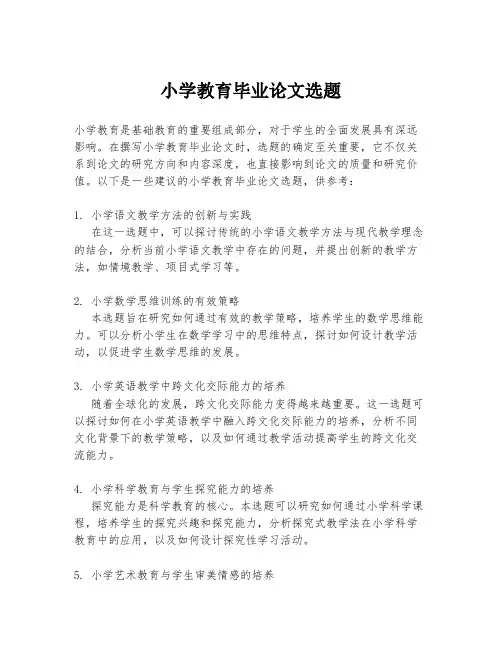 小学教育毕业论文选题

小学教育是基础教育的重要组成部分，对于学生的全面发展具有深远影响。在撰写小学教育毕业论文时，选题的确定至关重要，它不仅关系到论文的研究方向和内容深度，也直接影响到论文的质量和研究价值。以下是一些建议的小学教育毕业论文选题，供参考：

1. 小学语文教学方法的创新与实践
在这一选题中，可以探讨传统的小学语文教学方法与现代教学理念的结合，分析当前小学语文教学中存在的问题，并提出创新的教学方法，如情境教学、项目式学习等。

2. 小学数学思维训练的有效策略
本选题旨在研究如何通过有效的教学策略，培养学生的数学思维能力。可以分析小学生在数学学习中的思维特点，探讨如何设计教学活动，以促进学生数学思维的发展。

3. 小学英语教学中跨文化交际能力的培养
随着全球化的发展，跨文化交际能力变得越来越重要。这一选题可以探讨如何在小学英语教学中融入跨文化交际能力的培养，分析不同文化背景下的教学策略，以及如何通过教学活动提高学生的跨文化交流能力。

4. 小学科学教育与学生探究能力的培养
探究能力是科学教育的核心。本选题可以研究如何通过小学科学课程，培养学生的探究兴趣和探究能力，分析探究式教学法在小学科学教育中的应用，以及如何设计探究性学习活动。

5. 小学艺术教育与学生审美情感的培养